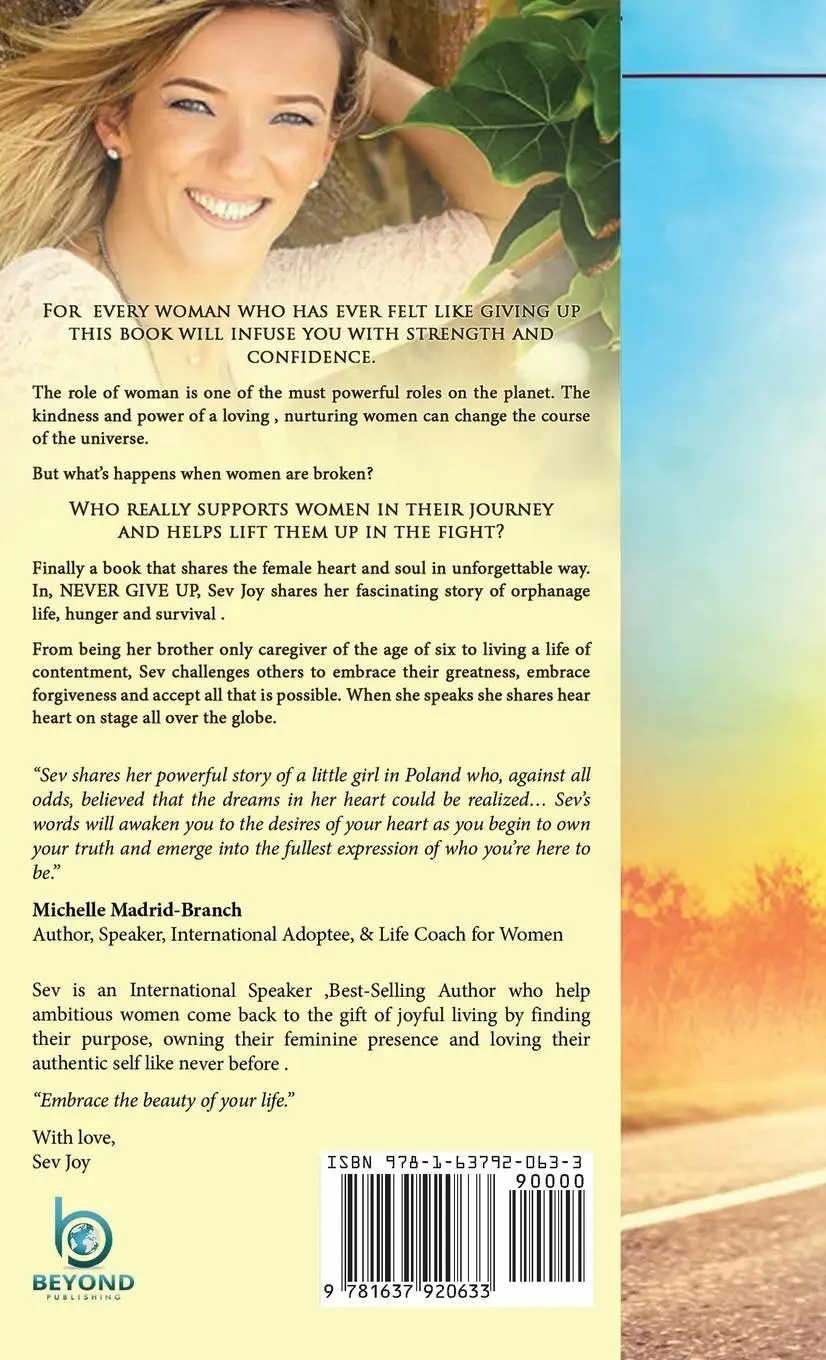 FOR EVERY WOMAN WHO HAS EVER FELT LIKE GIVING UP THIS BOOK WILL INFUSE YOU WITH STRENGTH AND CONFIDENCE.

The role of woman is one of the must powerful roles on the planet. The kindness and power of a loving , nurturing women can change the course of the universe.

But what's happens when women are broken?

WHO REALLY SUPPORTS WOMEN IN THEIR JOURNEY AND HELPS LIFT THEM UP IN THE FIGHT?

Finally a book that shares the female heart and soul in unforgettable way. In, NEVER GIVE UP, Sev Joy shares her fascinating story of orphanage life, hunger and survival .

From being her brother only caregiver of the age of six to living a life of contentment, Sev challenges others to embrace their greatness, embrace forgiveness and accept all that is possible. When she speaks she shares hear heart on stage all over the globe.

"Sev shares her powerful story of a little girl in Poland who, against all odds, believed that the dreams in her heart could be realized… Sev's words will awaken you to the desires of your heart as you begin to own your truth and emerge into the fullest expression of who you're here to be."

Michelle Madrid-Branch
Author, Speaker, International Adoptee, & Life Coach for Women

Sev is an International Speaker ,Best-Selling Author who help ambitious women come back to the gift of joyful living by finding their purpose, owning their feminine presence and loving their authentic self like never before .

"Embrace the beauty of your life."

With love,
Sev Joy

BEYOND
PUBLISHING

ISBN 978-1-63792-063-3
90000
9 781637 920633